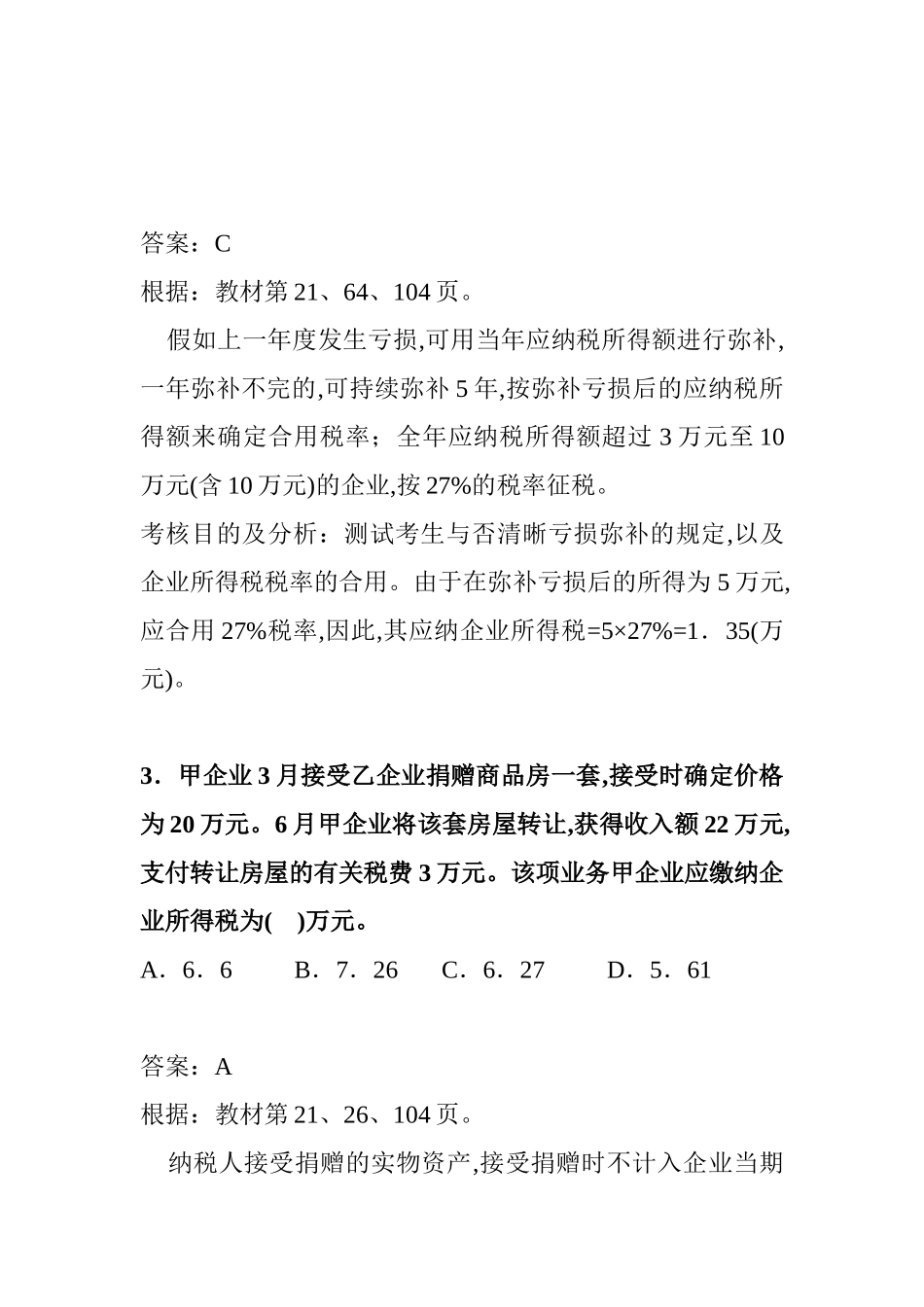 答案：C
根据：教材第 21、64、104 页。

假如上一年度发生亏损,可用当年应纳税所得额进行弥补,一年弥补不完的,可持续弥补 5 年,按弥补亏损后的应纳税所得额来确定合用税率；全年应纳税所得额超过 3 万元至 10 万元(含 10 万元)的企业,按 27%的税率征税。
考核目的及分析：测试考生与否清晰亏损弥补的规定,以及企业所得税税率的合用。由于在弥补亏损后的所得为 5 万元,应合用 27%税率,因此,其应纳企业所得税=5×27%=1．35(万元)。

3．甲企业 3 月接受乙企业捐赠商品房一套,接受时确定价格为 20 万元。6 月甲企业将该套房屋转让,获得收入额 22 万元,支付转让房屋的有关税费 3 万元。该项业务甲企业应缴纳企业所得税为(　)万元。
A．6．6　　B．7．26　　C．6．27　　D．5．61

答案：A
根据：教材第 21、26、104 页。

纳税人接受捐赠的实物资产,接受捐赠时不计入企业当期